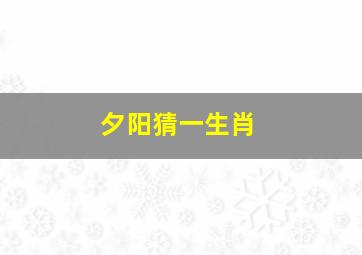 夕阳猜一生肖